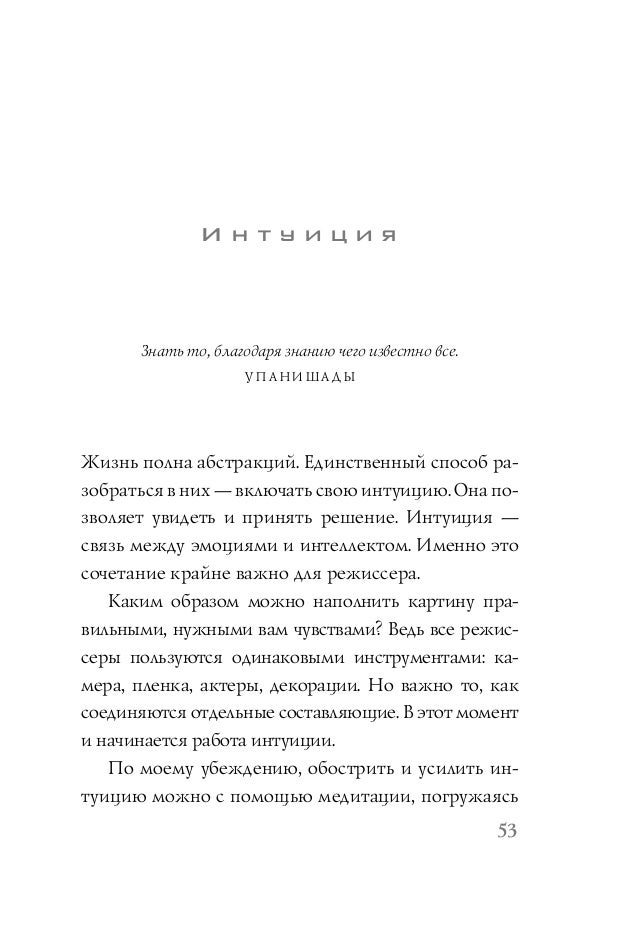 Интуиция

Знать то, благодаря знанию чего известно все.
УПАНИШАДЫ

Жизнь полна абстракций. Единственный способ разобраться в них — включать свою интуицию. Она позволяет увидеть и принять решение. Интуиция — связь между эмоциями и интеллектом. Именно это сочетание крайне важно для режиссера.

Каким образом можно наполнить картину правильными, нужными вам чувствами? Ведь все режиссеры пользуются одинаковыми инструментами: камера, пленка, актеры, декорации. Но важно то, как соединяются отдельные составляющие. В этот момент и начинается работа интуиции.

По моему убеждению, обострить и усилить интуицию можно с помощью медитации, погружаясь

53